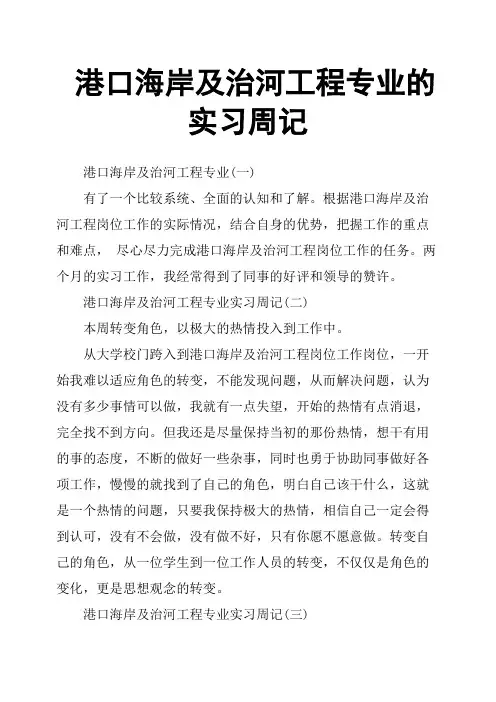 港口海岸及治河工程专业的实习周记

港口海岸及治河工程专业(一)

有了一个比较系统、全面的认知和了解。根据港口海岸及治河工程岗位工作的实际情况，结合自身的优势，把握工作的重点和难点， 尽心尽力完成港口海岸及治河工程岗位工作的任务。两个月的实习工作，我经常得到了同事的好评和领导的赞许。

港口海岸及治河工程专业实习周记(二)

本周转变角色，以极大的热情投入到工作中。

从大学校门跨入到港口海岸及治河工程岗位工作岗位，一开始我难以适应角色的转变，不能发现问题，从而解决问题，认为没有多少事情可以做，我就有一点失望，开始的热情有点消退，完全找不到方向。但我还是尽量保持当初的那份热情，想干有用的事的态度，不断的做好一些杂事，同时也勇于协助同事做好各项工作，慢慢的就找到了自己的角色，明白自己该干什么，这就是一个热情的问题，只要我保持极大的热情，相信自己一定会得到认可，没有不会做，没有做不好，只有你愿不愿意做。转变自己的角色，从一位学生到一位工作人员的转变，不仅仅是角色的变化，更是思想观念的转变。

港口海岸及治河工程专业实习周记(三)